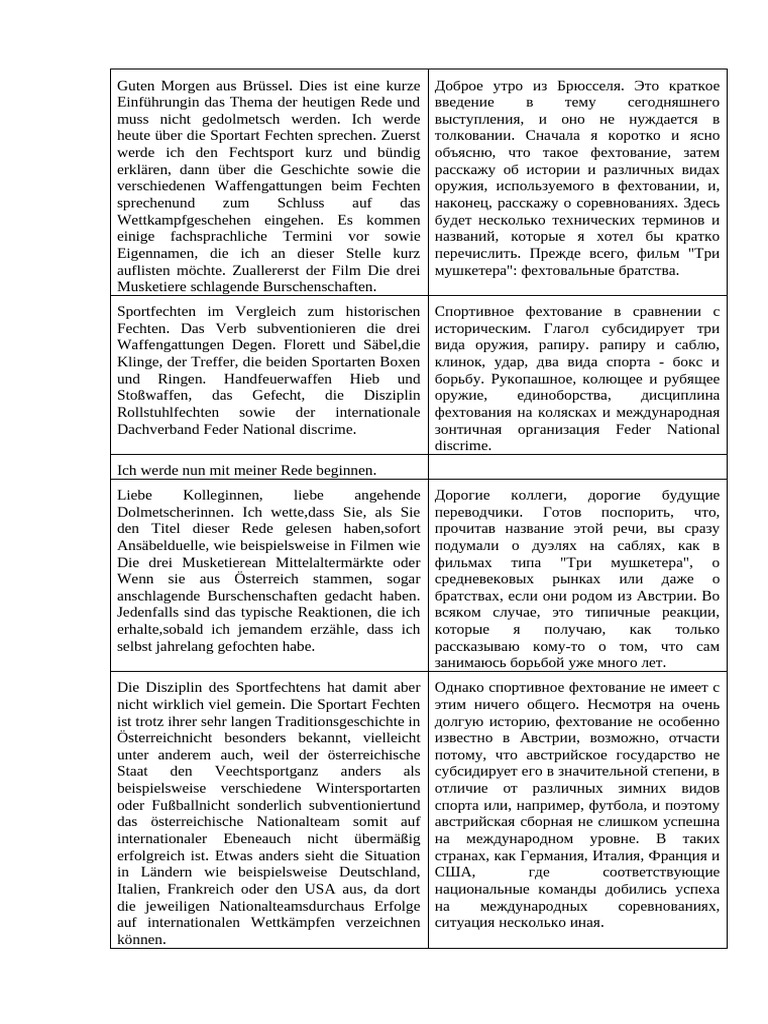 | | |
|---|---|
| Guten Morgen aus Brüssel. Dies ist eine kurze Einführungin das Thema der heutigen Rede und muss nicht gedolmetsch werden. Ich werde heute über die Sportart Fechten sprechen. Zuerst werde ich den Fechtsport kurz und bündig erklären, dann über die Geschichte sowie die verschiedenen Waffengattungen beim Fechten sprechenund zum Schluss auf das Wettkampfgeschehen eingehen. Es kommen einige fachsprachliche Termini vor sowie Eigennamen, die ich an dieser Stelle kurz auflisten möchte. Zuallererst der Film Die drei Musketiere schlagende Burschenschaften. | Доброе утро из Брюсселя. Это краткое введение в тему сегодняшнего выступления, и оно не нуждается в толковании. Сначала я коротко и ясно объясню, что такое фехтование, затем расскажу об истории и различных видах оружия, используемого в фехтовании, и, наконец, расскажу о соревнованиях. Здесь будет несколько технических терминов и названий, которые я хотел бы кратко перечислить. Прежде всего, фильм "Три мушкетера": фехтовальные братства. |
| Sportfechten im Vergleich zum historischen Fechten. Das Verb subventionieren die drei Waffengattungen Degen. Florett und Säbel,die Klinge, der Treffer, die beiden Sportarten Boxen und Ringen. Handfeuerwaffen Hieb und Stoßwaffen, das Gefecht, die Disziplin Rollstuhlfechten sowie der internationale Dachverband Feder National discrime. | Спортивное фехтование в сравнении с историческим. Глагол субсидирует три вида оружия, рапиру. рапиру и саблю, клинок, удар, два вида спорта - бокс и борьбу. Рукопашное, колющее и рубящее оружие, единоборства, дисциплина фехтования на колясках и международная зонтичная организация Feder National discrime. |
| Ich werde nun mit meiner Rede beginnen. | |
| Liebe Kolleginnen, liebe angehende Dolmetscherinnen. Ich wette,dass Sie, als Sie den Titel dieser Rede gelesen haben,sofort Ansäbelduelle, wie beispielsweise in Filmen wie Die drei Musketierean Mittelaltermärkte oder Wenn sie aus Österreich stammen, sogar anschlagende Burschenschaften gedacht haben. Jedenfalls sind das typische Reaktionen, die ich erhalte,sobald ich jemandem erzähle, dass ich selbst jahrelang gefochten habe. | Дорогие коллеги, дорогие будущие переводчики. Готов поспорить, что, прочитав название этой речи, вы сразу подумали о дуэлях на саблях, как в фильмах типа "Три мушкетера", о средневековых рынках или даже о братствах, если они родом из Австрии. Во всяком случае, это типичные реакции, которые я получаю, как только рассказываю кому-то о том, что сам занимаюсь борьбой уже много лет. |
| Die Disziplin des Sportfechtens hat damit aber nicht wirklich viel gemein. Die Sportart Fechten ist trotz ihrer sehr langen Traditionsgeschichte in Österreichnicht besonders bekannt, vielleicht unter anderem auch, weil der österreichische Staat den Veechtsportganz anders als beispielsweise verschiedene Wintersportarten oder Fußballnicht sonderlich subventioniertund das österreichische Nationalteam somit auf internationaler Ebeneauch nicht übermäßig erfolgreich ist. Etwas anders sieht die Situation in Ländern wie beispielsweise Deutschland, Italien, Frankreich oder den USA aus, da dort die jeweiligen Nationalteamsdurchaus Erfolge auf internationalen Wettkämpfen verzeichnen können. | Однако спортивное фехтование не имеет с этим ничего общего. Несмотря на очень долгую историю, фехтование не особенно известно в Австрии, возможно, отчасти потому, что австрийское государство не субсидирует его в значительной степени, в отличие от различных зимних видов спорта или, например, футбола, и поэтому австрийская сборная не слишком успешна на международном уровне. В таких странах, как Германия, Италия, Франция и США, где соответствующие национальные команды добились успеха на международных соревнованиях, ситуация несколько иная. |